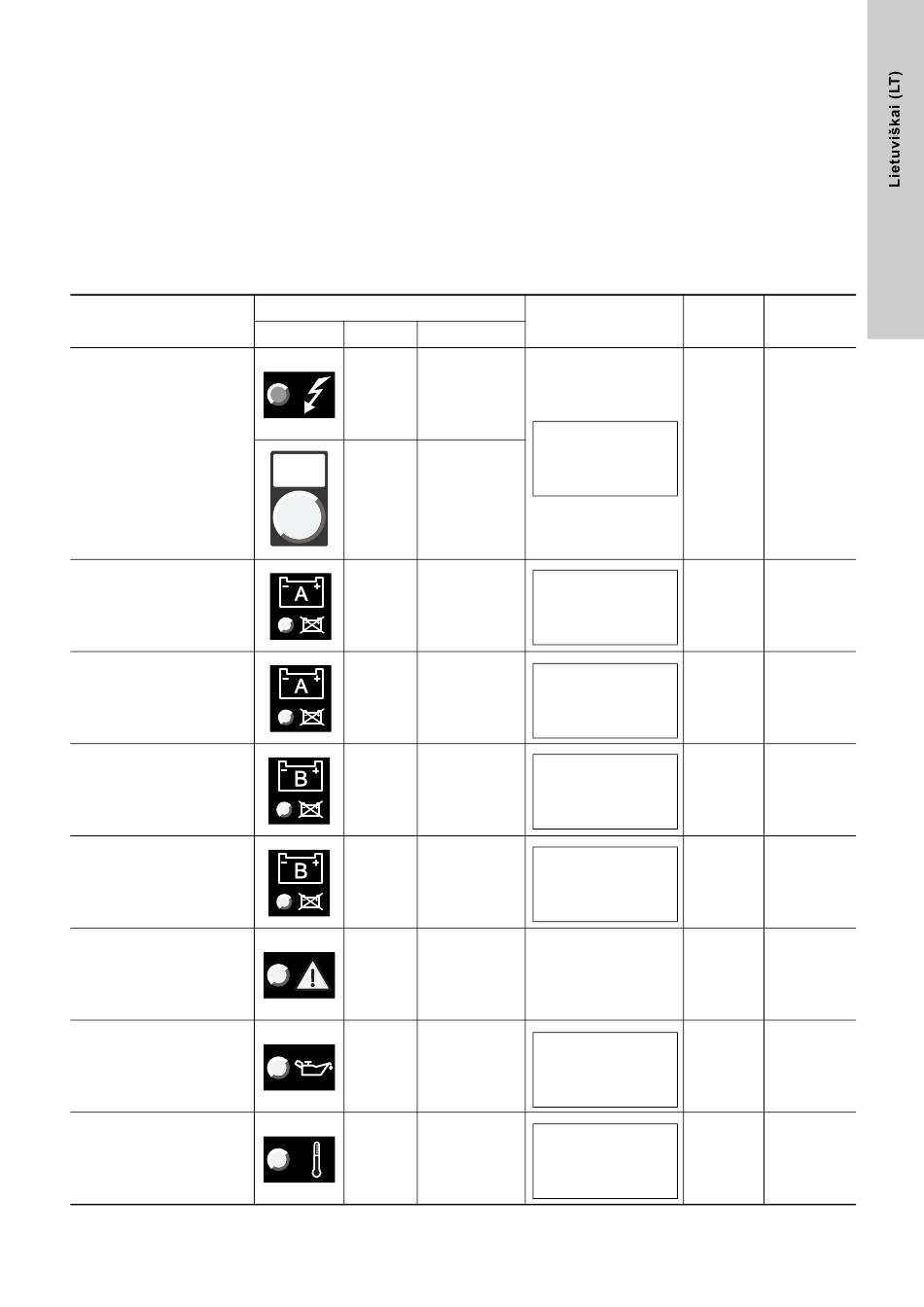 Lietuviškai (LT)

A

A

B

B